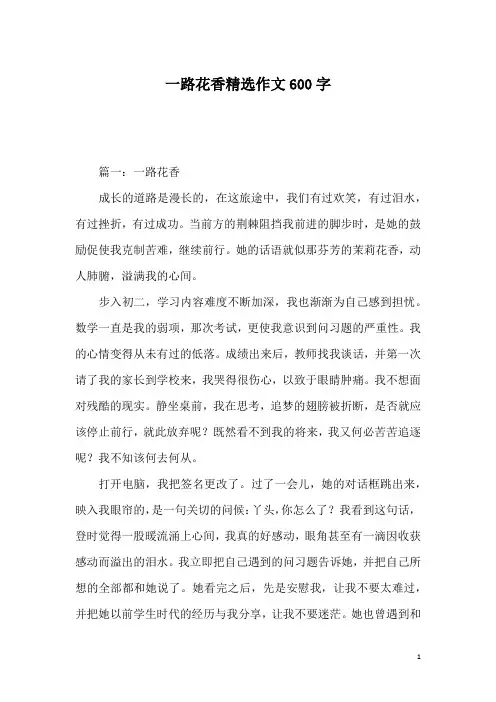 一路花香精选作文600字

篇一：一路花香

成长的道路是漫长的，在这旅途中，我们有过欢笑，有过泪水，有过挫折，有过成功。当前方的荆棘阻挡我前进的脚步时，是她的鼓励促使我克制苦难，继续前行。她的话语就似那芬芳的茉莉花香，动人肺腑，溢满我的心间。

步入初二，学习内容难度不断加深，我也渐渐为自己感到担忧。数学一直是我的弱项，那次考试，更使我意识到问习题的严重性。我的心情变得从未有过的低落。成绩出来后，教师找我谈话，并第一次请了我的家长到学校来，我哭得很伤心，以致于眼睛肿痛。我不想面对残酷的现实。静坐桌前，我在思考，追梦的翅膀被折断，是否就应该停止前行，就此放弃呢？既然看不到我的将来，我又何必苦苦追逐呢？我不知该何去何从。

打开电脑，我把签名更改了。过了一会儿，她的对话框跳出来，映入我眼帘的，是一句关切的问候：丫头，你怎么了？我看到这句话，登时觉得一股暖流涌上心间，我真的好感动，眼角甚至有一滴因收获感动而溢出的泪水。我立即把自己遇到的问习题告诉她，并把自己所想的全部都和她说了。她看完之后，先是安慰我，让我不要太难过，并把她以前学生时代的经历与我分享，让我不要迷茫。她也曾遇到和

1